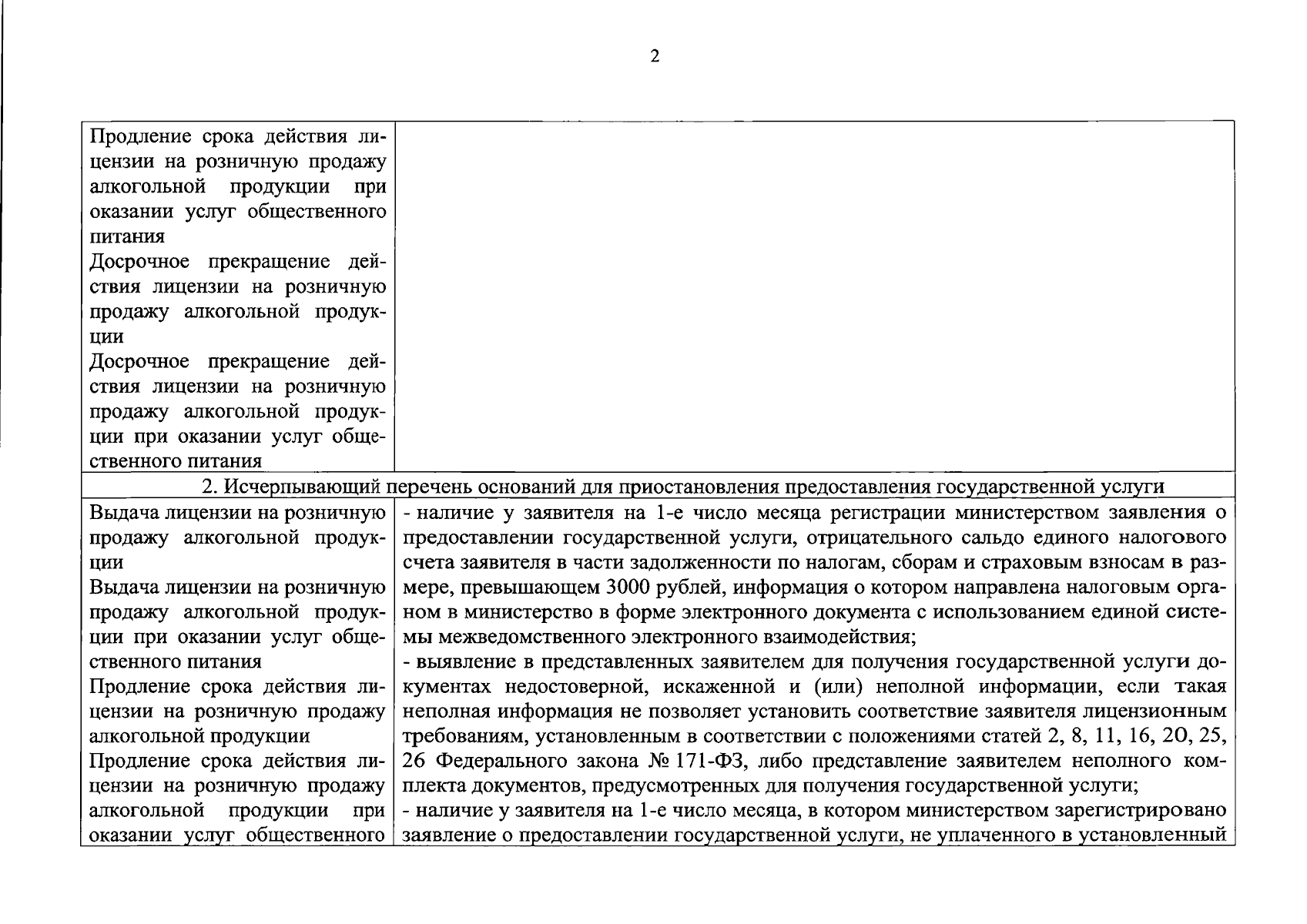 2

| Продление срока действия лицензии на розничную продажу алкогольной продукции при оказании услуг общественного питания Досрочное прекращение действия лицензии на розничную продажу алкогольной продукции Досрочное прекращение действия лицензии на розничную продажу алкогольной продукции при оказании услуг общественного питания | |
|---|---|
| 2. Исчерпывающий перечень оснований для приостановления предоставления государственной услуги | |
| Выдача лицензии на розничную продажу алкогольной продукции Выдача лицензии на розничную продажу алкогольной продукции при оказании услуг общественного питания Продление срока действия лицензии на розничную продажу алкогольной продукции Продление срока действия лицензии на розничную продажу алкогольной продукции при оказании услуг общественного | - наличие у заявителя на 1-е число месяца регистрации министерством заявления о предоставлении государственной услуги, отрицательного сальдо единого налогового счета заявителя в части задолженности по налогам, сборам и страховым взносам в размере, превышающем 3000 рублей, информация о котором направлена налоговым органом в министерство в форме электронного документа с использованием единой системы межведомственного электронного взаимодействия; - выявление в представленных заявителем для получения государственной услуги документах недостоверной, искаженной и (или) неполной информации, если такая неполная информация не позволяет установить соответствие заявителя лицензионным требованиям, установленным в соответствии с положениями статей 2, 8, 11, 16, 20, 25, 26 Федерального закона № 171-ФЗ, либо представление заявителем неполного комплекта документов, предусмотренных для получения государственной услуги; - наличие у заявителя на 1-е число месяца, в котором министерством зарегистрировано заявление о предоставлении государственной услуги, не уплаченного в установленный |